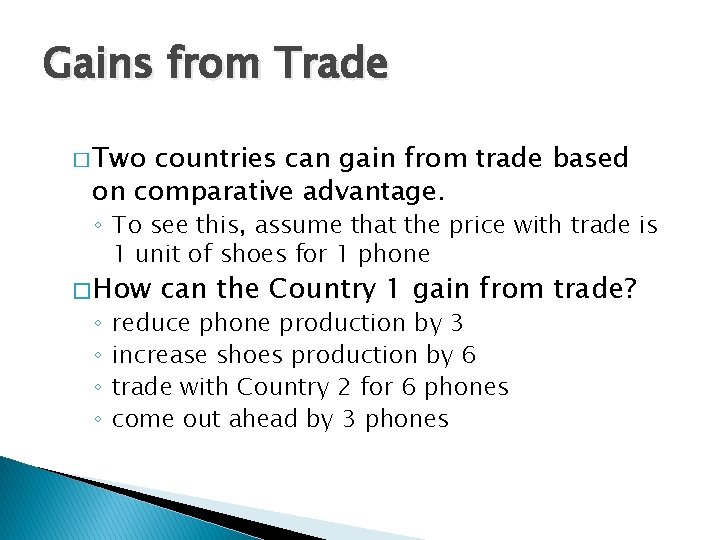 Gains from Trade

□ Two countries can gain from trade based on comparative advantage.

◦ To see this, assume that the price with trade is 1 unit of shoes for 1 phone

□ How can the Country 1 gain from trade?

◦ reduce phone production by 3
◦ increase shoes production by 6
◦ trade with Country 2 for 6 phones
◦ come out ahead by 3 phones